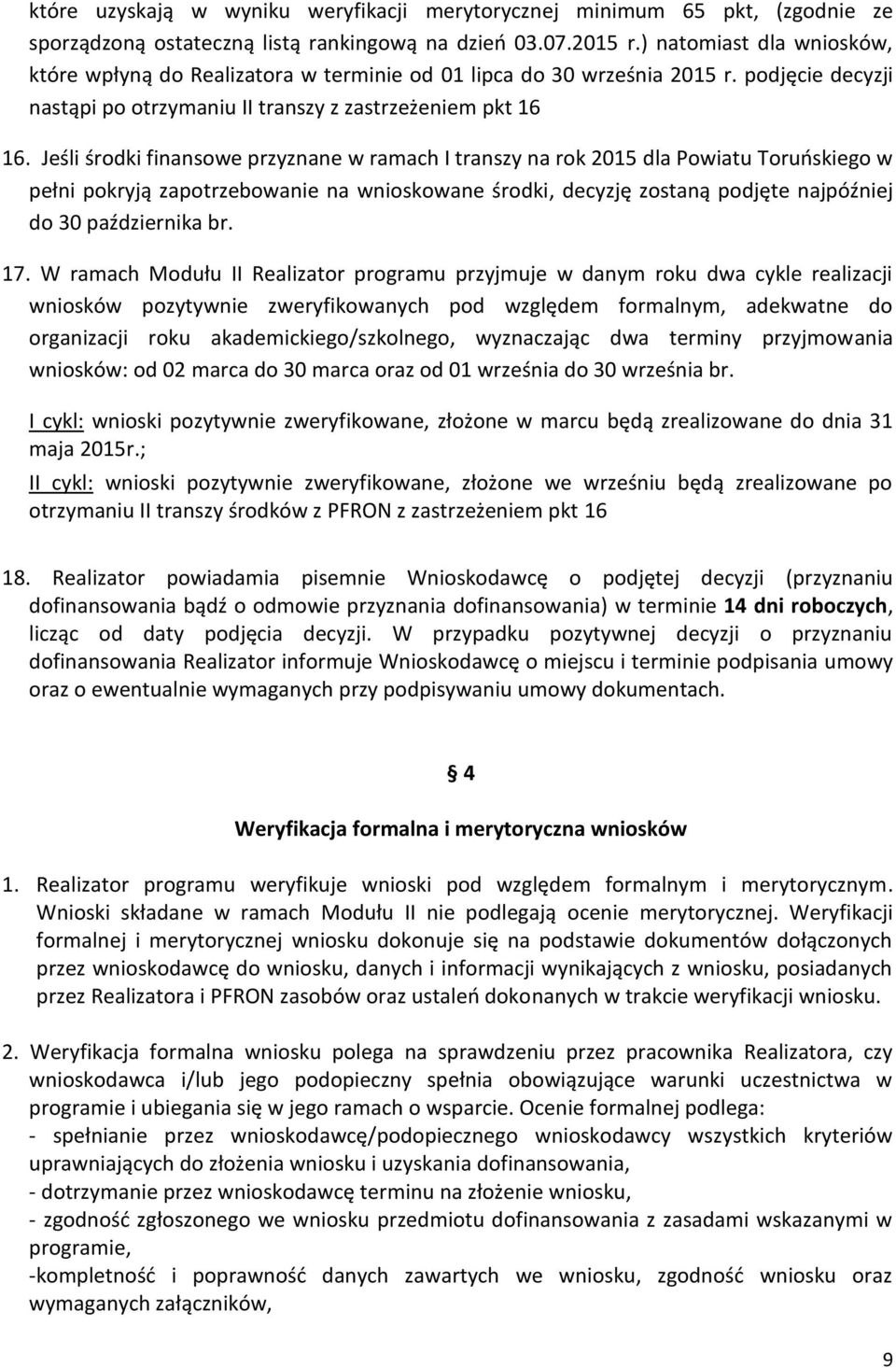 które uzyskają w wyniku weryfikacji merytorycznej minimum 65 pkt, (zgodnie ze sporządzoną ostateczną listą rankingową na dzień 03.07.2015 r.) natomiast dla wniosków, które wpłyną do Realizatora w terminie od 01 lipca do 30 września 2015 r. podjęcie decyzji nastąpi po otrzymaniu II transzy z zastrzeżeniem pkt 16

16. Jeśli środki finansowe przyznane w ramach I transzy na rok 2015 dla Powiatu Toruńskiego w pełni pokryją zapotrzebowanie na wnioskowane środki, decyzję zostaną podjęte najpóźniej do 30 października br.

17. W ramach Modułu II Realizator programu przyjmuje w danym roku dwa cykle realizacji wniosków pozytywnie zweryfikowanych pod względem formalnym, adekwatne do organizacji roku akademickiego/szkolnego, wyznaczając dwa terminy przyjmowania wniosków: od 02 marca do 30 marca oraz od 01 września do 30 września br.

I cykl: wnioski pozytywnie zweryfikowane, złożone w marcu będą zrealizowane do dnia 31 maja 2015r.;

II cykl: wnioski pozytywnie zweryfikowane, złożone we wrześniu będą zrealizowane po otrzymaniu II transzy środków z PFRON z zastrzeżeniem pkt 16

18. Realizator powiadamia pisemnie Wnioskodawcę o podjętej decyzji (przyznaniu dofinansowania bądź o odmowie przyznania dofinansowania) w terminie 14 dni roboczych, licząc od daty podjęcia decyzji. W przypadku pozytywnej decyzji o przyznaniu dofinansowania Realizator informuje Wnioskodawcę o miejscu i terminie podpisania umowy oraz o ewentualnie wymaganych przy podpisywaniu umowy dokumentach.

§ 4

Weryfikacja formalna i merytoryczna wniosków

1. Realizator programu weryfikuje wnioski pod względem formalnym i merytorycznym. Wnioski składane w ramach Modułu II nie podlegają ocenie merytorycznej. Weryfikacji formalnej i merytorycznej wniosku dokonuje się na podstawie dokumentów dołączonych przez wnioskodawcę do wniosku, danych i informacji wynikających z wniosku, posiadanych przez Realizatora i PFRON zasobów oraz ustaleń dokonanych w trakcie weryfikacji wniosku.

2. Weryfikacja formalna wniosku polega na sprawdzeniu przez pracownika Realizatora, czy wnioskodawca i/lub jego podopieczny spełnia obowiązujące warunki uczestnictwa w programie i ubiegania się w jego ramach o wsparcie. Ocenie formalnej podlega:
- spełnianie przez wnioskodawcę/podopiecznego wnioskodawcy wszystkich kryteriów uprawniających do złożenia wniosku i uzyskania dofinansowania,
- dotrzymanie przez wnioskodawcę terminu na złożenie wniosku,
- zgodność zgłoszonego we wniosku przedmiotu dofinansowania z zasadami wskazanymi w programie,
-kompletność i poprawność danych zawartych we wniosku, zgodność wniosku oraz wymaganych załączników,

9